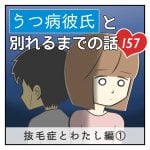 うつ病彼氏と
別れるまでの話 157

抜毛症とわたし編①